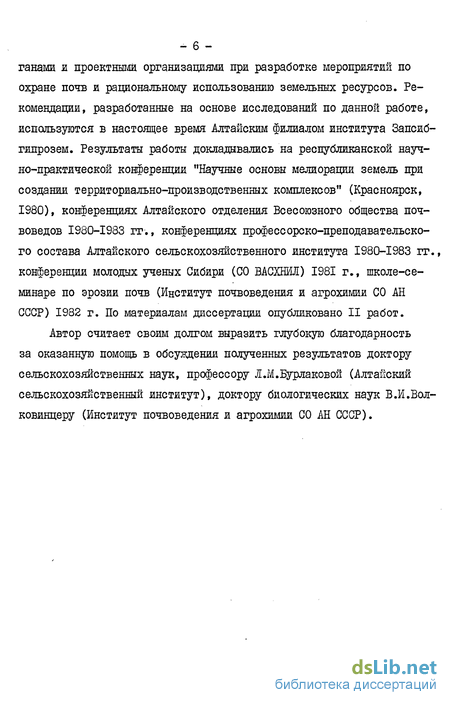 - 6 -

ганами и проектными организациями при разработке мероприятий по охране почв и рациональному использованию земельных ресурсов. Рекомендации, разработанные на основе исследований по данной работе, используются в настоящее время Алтайским филиалом института Запсибгипрозем. Результаты работы докладывались на республиканской научно-практической конференции "Научные основы мелиорации земель при создании территориально-производственных комплексов" (Красноярск, I980), конференциях Алтайского отделения Всесоюзного общества почвоведов I980-I983 гг., конференциях профессорско-преподавательского состава Алтайского сельскохозяйственного института I980-I983 гг., конференции молодых ученых Сибири (СО ВАСХНИЛ) I98I г., школе-семинаре по эрозии почв (Институт почвоведения и агрохимии СО АН СССР) I982 г. По материалам диссертации опубликовано II работ.

Автор считает своим долгом выразить глубокую благодарность за оказанную помощь в обсуждении полученных результатов доктору сельскохозяйственных наук, профессору Л.М.Бурлаковой (Алтайский сельскохозяйственный институт), доктору биологических наук В.И.Волковинцеру (Институт почвоведения и агрохимии СО АН СССР).

dsLib.net
библиотека диссертаций